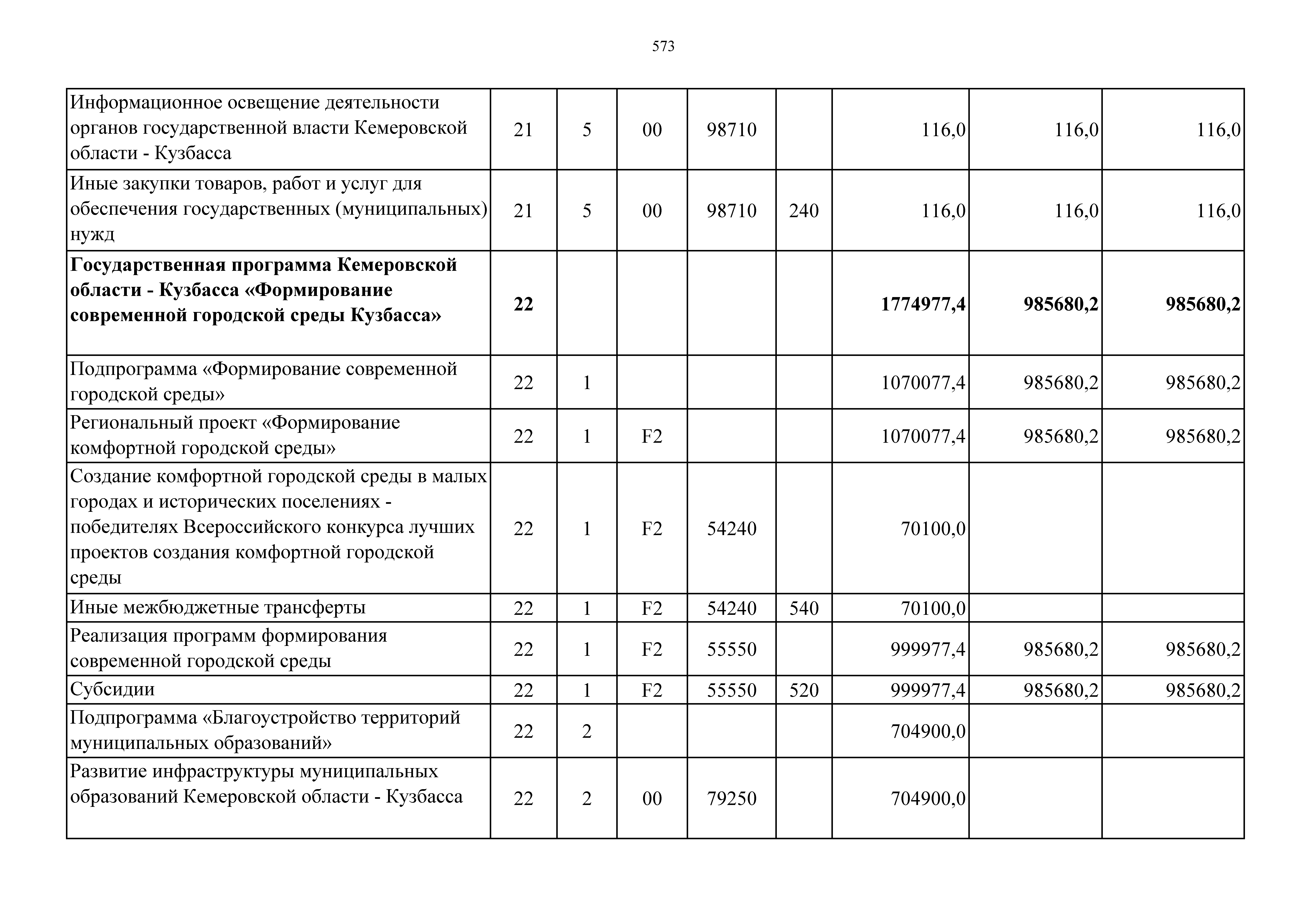 573

| | | | | | | | | |
|---|---|---|---|---|---|---|---|---|
| Информационное освещение деятельности органов государственной власти Кемеровской области - Кузбасса | 21 | 5 | 00 | 98710 | | 116,0 | 116,0 | 116,0 |
| Иные закупки товаров, работ и услуг для обеспечения государственных (муниципальных) нужд | 21 | 5 | 00 | 98710 | 240 | 116,0 | 116,0 | 116,0 |
| **Государственная программа Кемеровской области - Кузбасса «Формирование современной городской среды Кузбасса»** | **22** | | | | | **1774977,4** | **985680,2** | **985680,2** |
| Подпрограмма «Формирование современной городской среды» | 22 | 1 | | | | 1070077,4 | 985680,2 | 985680,2 |
| Региональный проект «Формирование комфортной городской среды» | 22 | 1 | F2 | | | 1070077,4 | 985680,2 | 985680,2 |
| Создание комфортной городской среды в малых городах и исторических поселениях - победителях Всероссийского конкурса лучших проектов создания комфортной городской среды | 22 | 1 | F2 | 54240 | | 70100,0 | | |
| Иные межбюджетные трансферты | 22 | 1 | F2 | 54240 | 540 | 70100,0 | | |
| Реализация программ формирования современной городской среды | 22 | 1 | F2 | 55550 | | 999977,4 | 985680,2 | 985680,2 |
| Субсидии | 22 | 1 | F2 | 55550 | 520 | 999977,4 | 985680,2 | 985680,2 |
| Подпрограмма «Благоустройство территорий муниципальных образований» | 22 | 2 | | | | 704900,0 | | |
| Развитие инфраструктуры муниципальных образований Кемеровской области - Кузбасса | 22 | 2 | 00 | 79250 | | 704900,0 | | |